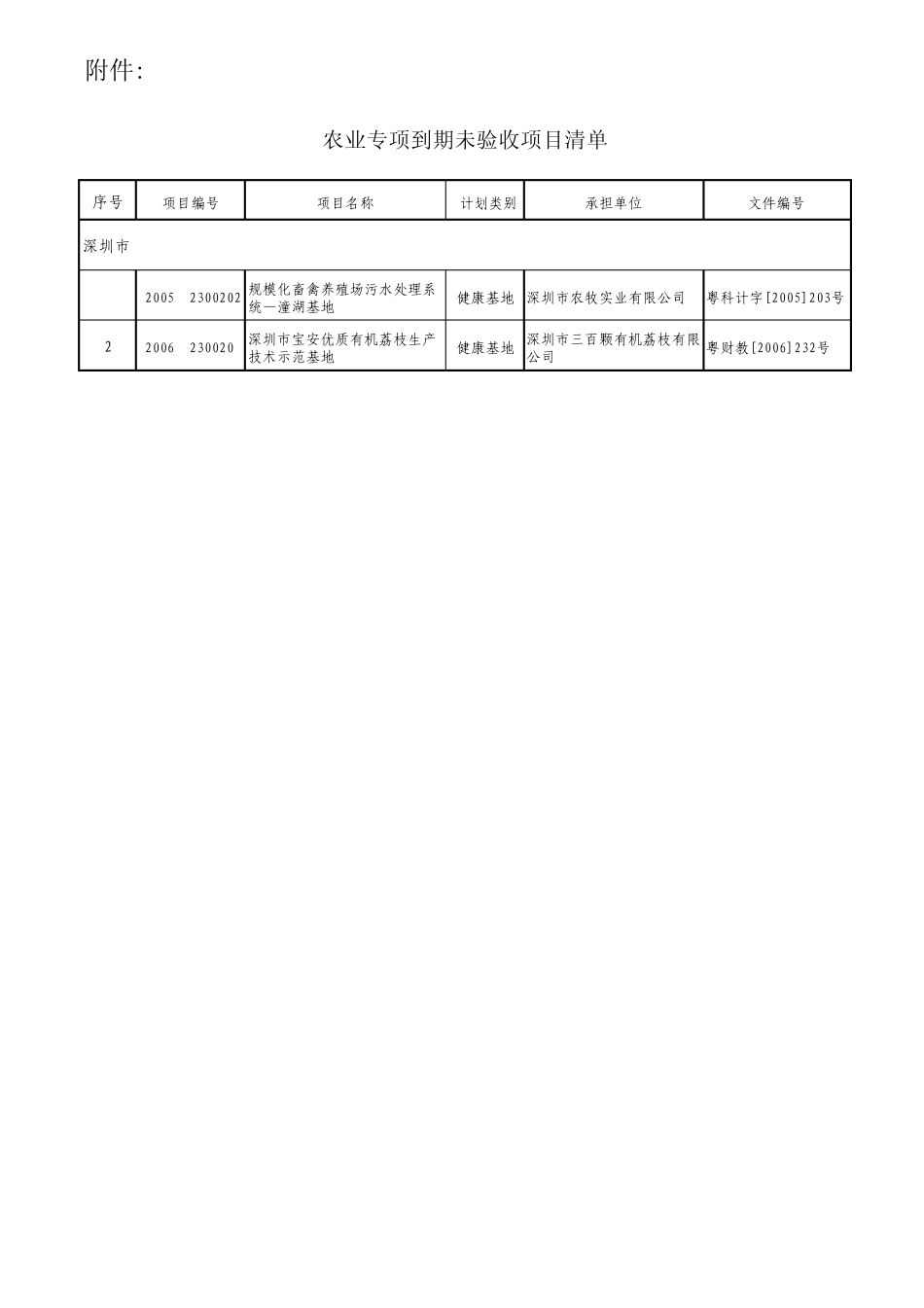 附件:

农业专项到期未验收项目清单

| 序号 | 项目编号 | 项目名称 | 计划类别 | 承担单位 | 文件编号 |
|---|---|---|---|---|---|
| 深圳市 | | | | | |
| | 2005 2300202 | 规模化畜禽养殖场污水处理系统—潼湖基地 | 健康基地 | 深圳市农牧实业有限公司 | 粤科计字[2005]203号 |
| 2 | 2006 230020 | 深圳市宝安优质有机荔枝生产技术示范基地 | 健康基地 | 深圳市三百颗有机荔枝有限公司 | 粤财教[2006]232号 |